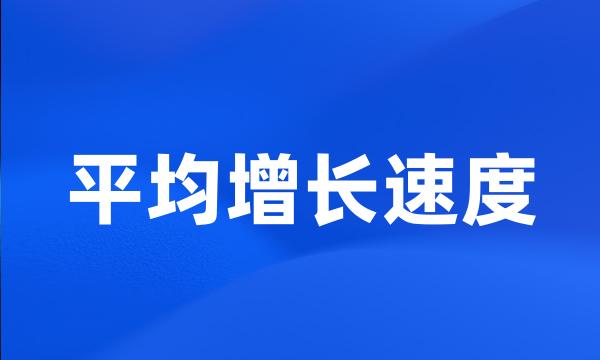 平均增长速度